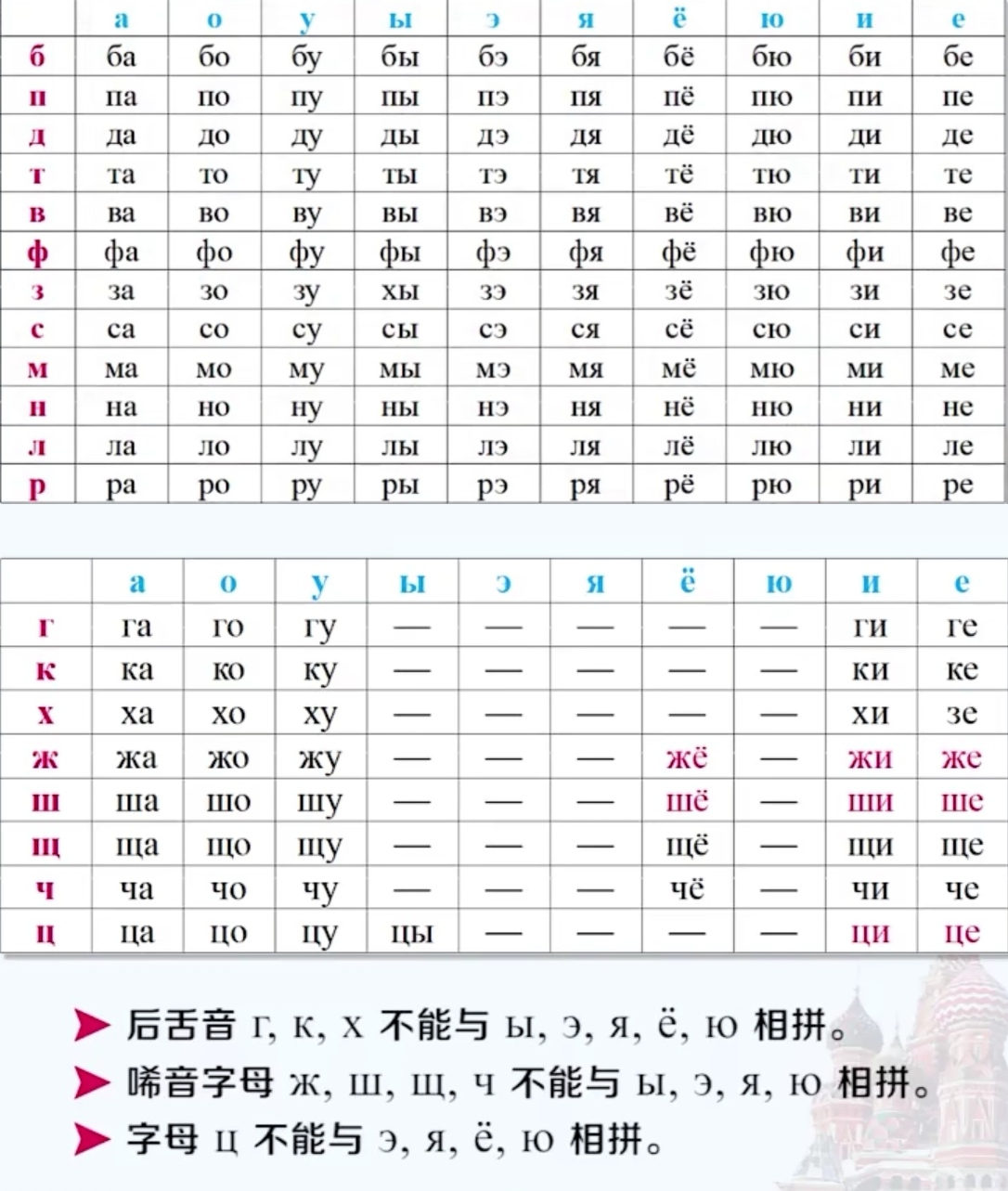 |  | а | о | у | ы | э | я | ё | ю | и | е |
|---|---|---|---|---|---|---|---|---|---|---|
| б | ба | бо | бу | бы | бэ | бя | бё | бю | би | бе |
| п | па | по | пу | пы | пэ | пя | пё | пю | пи | пе |
| д | да | до | ду | ды | дэ | дя | дё | дю | ди | де |
| т | та | то | ту | ты | тэ | тя | тё | тю | ти | те |
| в | ва | во | ву | вы | вэ | вя | вё | вю | ви | ве |
| ф | фа | фо | фу | фы | фэ | фя | фё | фю | фи | фе |
| з | за | зо | зу | хы | зэ | зя | зё | зю | зи | зе |
| с | са | со | су | сы | сэ | ся | сё | сю | си | се |
| м | ма | мо | му | мы | мэ | мя | мё | мю | ми | ме |
| н | на | но | ну | ны | нэ | ня | нё | ню | ни | не |
| л | ла | ло | лу | лы | лэ | ля | лё | лю | ли | ле |
| р | ра | ро | ру | ры | рэ | ря | рё | рю | ри | ре |

|  | а | о | у | ы | э | я | ё | ю | и | е |
|---|---|---|---|---|---|---|---|---|---|---|
| г | га | го | гу | — | — | — | — | — | ги | ге |
| к | ка | ко | ку | — | — | — | — | — | ки | ке |
| х | ха | хо | ху | — | — | — | — | — | хи | зе |
| ж | жа | жо | жу | — | — | — | жё | — | жи | же |
| ш | ша | шо | шу | — | — | — | шё | — | ши | ше |
| щ | ща | що | щу | — | — | — | щё | — | щи | ще |
| ч | ча | чо | чу | — | — | — | чё | — | чи | че |
| ц | ца | цо | цу | цы | — | — | — | — | ци | це |

➤ 后舌音г, к, х不能与ы, э, я, ё, ю相拼。
➤ 唏音字母ж, ш, щ, ч不能与ы, э, я, ю相拼。
➤ 字母ц不能与э, я, ё, ю相拼。